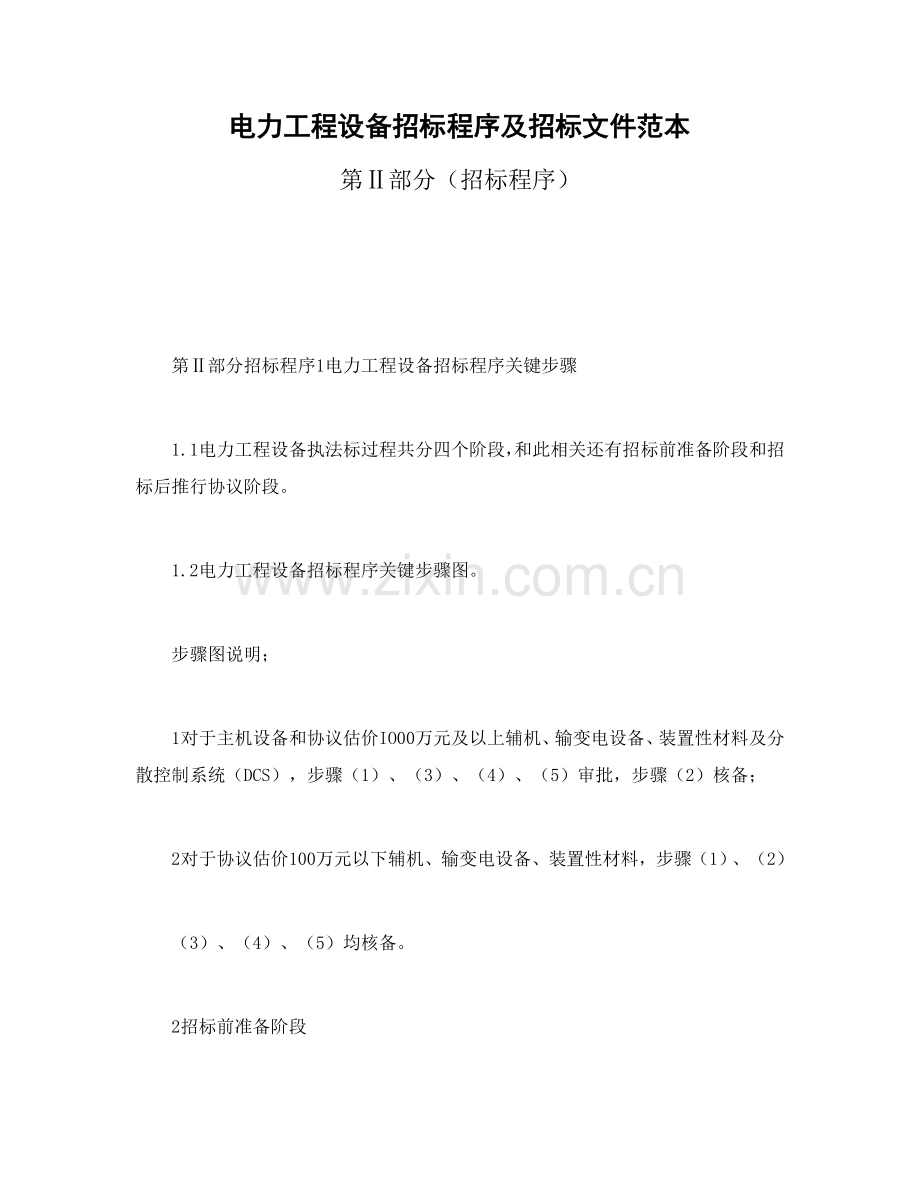 电力工程设备招标程序及招标文件范本

第Ⅱ部分（招标程序）

第Ⅱ部分招标程序1电力工程设备招标程序关键步骤

1.1电力工程设备执法标过程共分四个阶段，和此相关还有招标前准备阶段和招标后推行协议阶段。

1.2电力工程设备招标程序关键步骤图。

www.zixin.com.cn

步骤图说明；

1对于主机设备和协议估价I000万元及以上辅机、输变电设备、装置性材料及分散控制系统（DCS），步骤（1）、（3）、（4）、（5）审批，步骤（2）核备；

2对于协议估价100万元以下辅机、输变电设备、装置性材料，步骤（1）、（2）

（3）、（4）、（5）均核备。

2招标前准备阶段